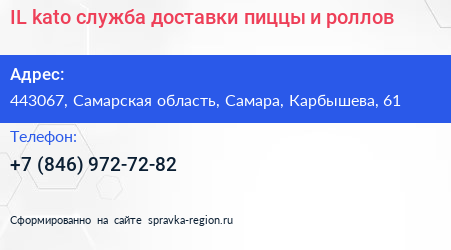 IL kato служба доставки пиццы и роллов

Адрес:

443067, Самарская область, Самара, Карбышева, 61

Телефон:

+7 (846) 972-72-82

Сформированно на сайте spravka-region.ru